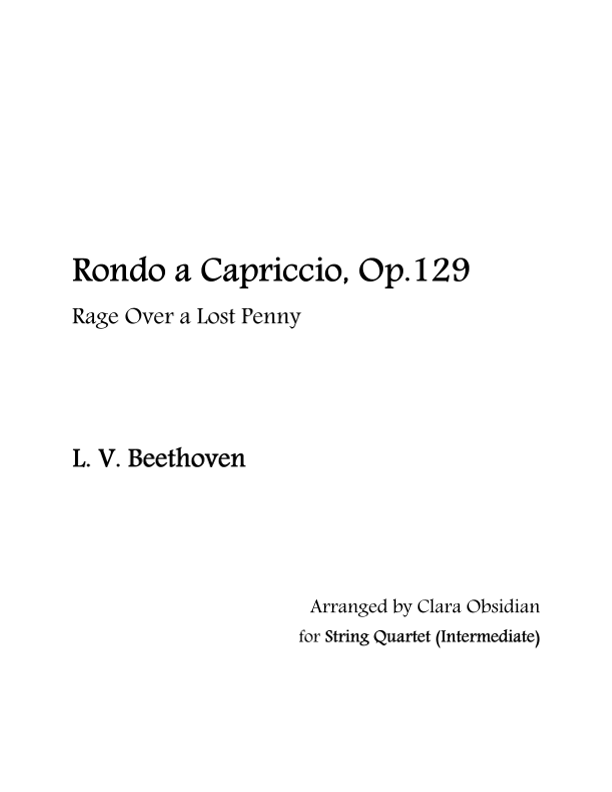 Rondo a Capriccio, Op.129

Rage Over a Lost Penny

L. V. Beethoven

Arranged by Clara Obsidian

for String Quartet (Intermediate)